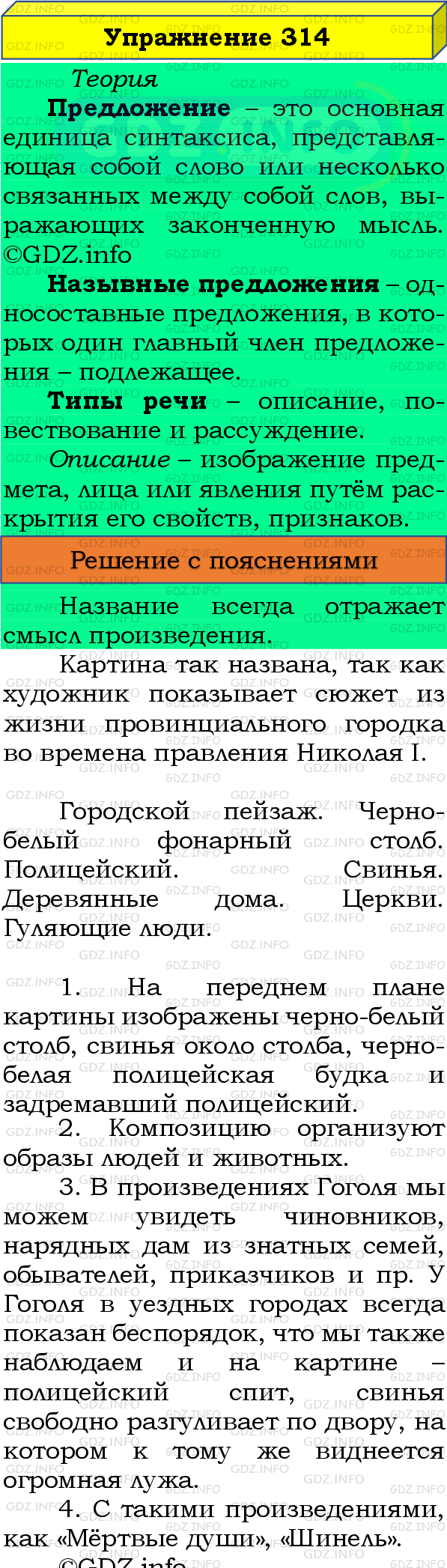 Упражнение 314

Теория

Предложение – это основная единица синтаксиса, представляющая собой слово или несколько связанных между собой слов, выражающих законченную мысль. ©GDZ.info

Назывные предложения – односоставные предложения, в которых один главный член предложения – подлежащее.

Типы речи – описание, повествование и рассуждение.

Описание – изображение предмета, лица или явления путём раскрытия его свойств, признаков.

Решение с пояснениями

Название всегда отражает смысл произведения.

Картина так названа, так как художник показывает сюжет из жизни провинциального городка во времена правления Николая I.

Городской пейзаж. Черно-белый фонарный столб. Полицейский. Свинья. Деревянные дома. Церкви. Гуляющие люди.

1. На переднем плане картины изображены черно-белый столб, свинья около столба, черно-белая полицейская будка и задремавший полицейский.

2. Композицию организуют образы людей и животных.

3. В произведениях Гоголя мы можем увидеть чиновников, нарядных дам из знатных семей, обывателей, приказчиков и пр. У Гоголя в уездных городах всегда показан беспорядок, что мы также наблюдаем и на картине – полицейский спит, свинья свободно разгуливает по двору, на котором к тому же виднеется огромная лужа.

4. С такими произведениями, как «Мёртвые души», «Шинель».

©GDZ.info